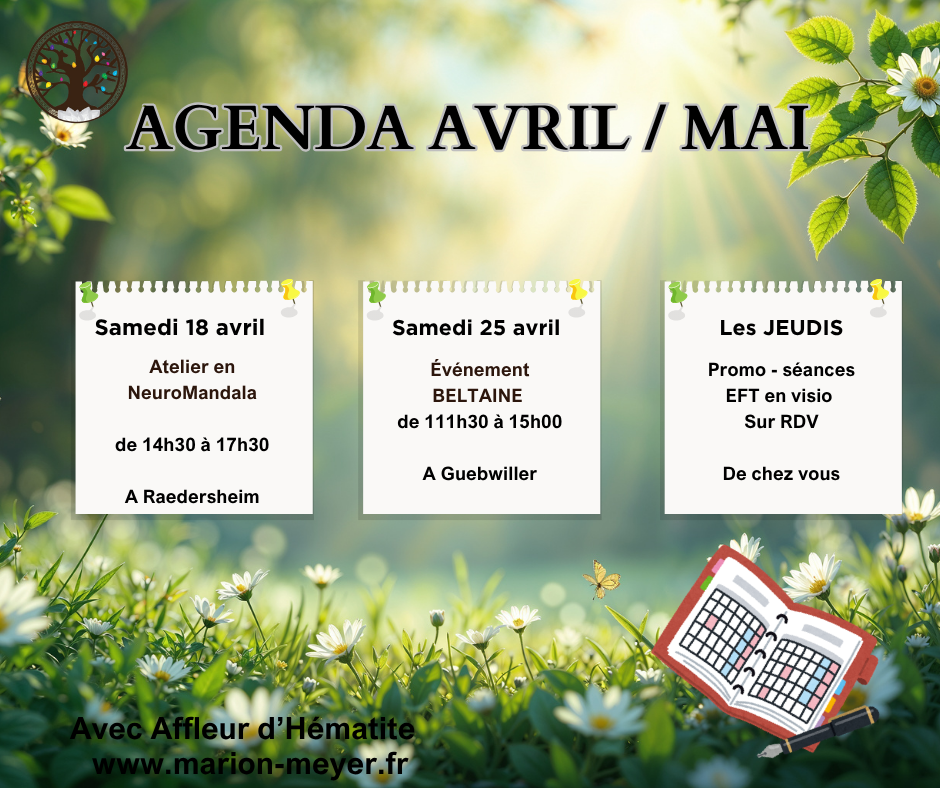 AGENDA AVRIL / MAI

Samedi 18 avril

Atelier en NeuroMandala

de 14h30 à 17h30

A Raedersheim

Samedi 25 avril

Événement BELTAINE de 111h30 à 15h00

A Guebwiller

Les JEUDIS

Promo - séances EFT en visio Sur RDV

De chez vous

Avec Affleur d'Hématite
www.marion-meyer.fr